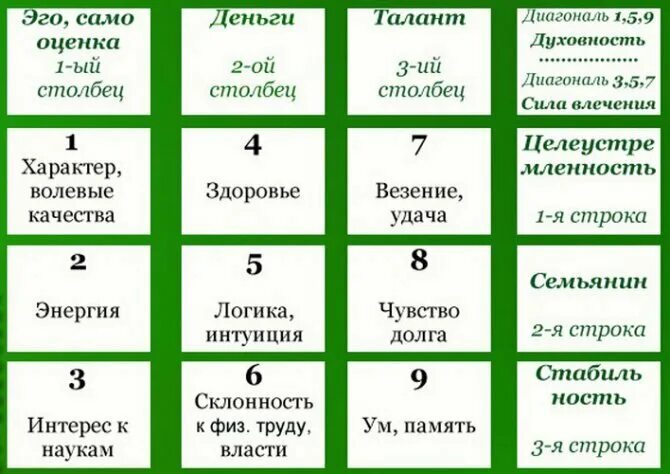 | Эго, само оценка 1-ый столбец | Деньги 2-ой столбец | Талант 3-ий столбец | Диагональ 1,5,9 Духовность ................. Диагональ 3,5,7 Сила влечения |
|---|---|---|---|
| 1 Характер, волевые качества | 4 Здоровье | 7 Везение, удача | Целеустре мленность 1-я строка |
| 2 Энергия | 5 Логика, интуиция | 8 Чувство долга | Семьянин 2-я строка |
| 3 Интерес к наукам | 6 Склонность к физ. труду, власти | 9 Ум, память | Стабиль ность 3-я строка |